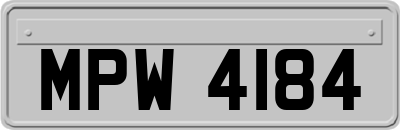 MPW 4184